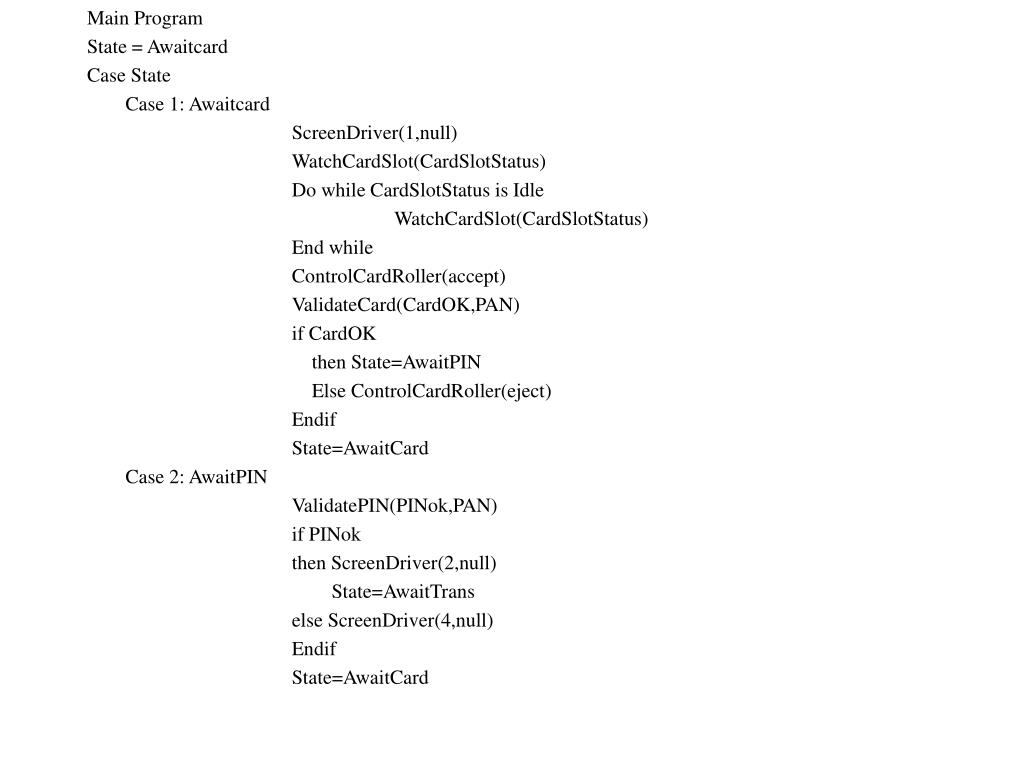 Main Program
State = Awaitcard
Case State
Case 1: Awaitcard
ScreenDriver(1,null)
WatchCardSlot(CardSlotStatus)
Do while CardSlotStatus is Idle
WatchCardSlot(CardSlotStatus)
End while
ControlCardRoller(accept)
ValidateCard(CardOK,PAN)
if CardOK
then State=AwaitPIN
Else ControlCardRoller(eject)
Endif
State=AwaitCard
Case 2: AwaitPIN
ValidatePIN(PINok,PAN)
if PINok
then ScreenDriver(2,null)
State=AwaitTrans
else ScreenDriver(4,null)
Endif
State=AwaitCard